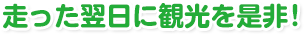 走った翌日に観光を是非！